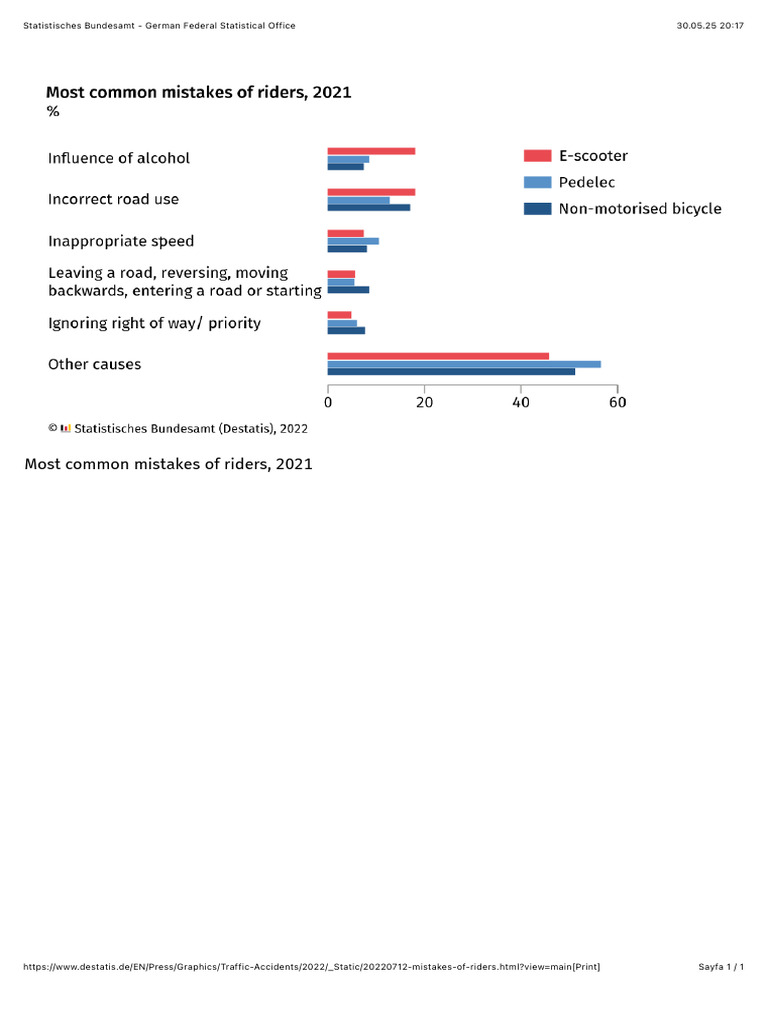 Statistisches Bundesamt - German Federal Statistical Office

30.05.25 20:17

Most common mistakes of riders, 2021
%

Influence of alcohol

Incorrect road use

Inappropriate speed

Leaving a road, reversing, moving backwards, entering a road or starting

Ignoring right of way/ priority

Other causes

E-scooter

Pedelec

Non-motorised bicycle

0 20 40 60

© Statistisches Bundesamt (Destatis), 2022

Most common mistakes of riders, 2021

https://www.destatis.de/EN/Press/Graphics/Traffic-Accidents/2022/_Static/20220712-mistakes-of-riders.html?view=main[Print]

Sayfa 1 / 1